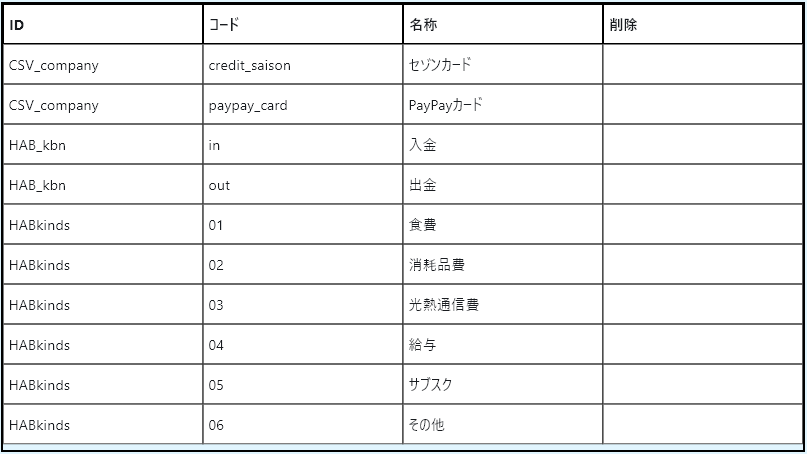 | ID | コード | 名称 | 削除 |
|---|---|---|---|
| CSV_company | credit_saison | セゾンカード | |
| CSV_company | paypay_card | PayPayカード | |
| HAB_kbn | in | 入金 | |
| HAB_kbn | out | 出金 | |
| HABkinds | 01 | 食費 | |
| HABkinds | 02 | 消耗品費 | |
| HABkinds | 03 | 光熱通信費 | |
| HABkinds | 04 | 給与 | |
| HABkinds | 05 | サブスク | |
| HABkinds | 06 | その他 | |